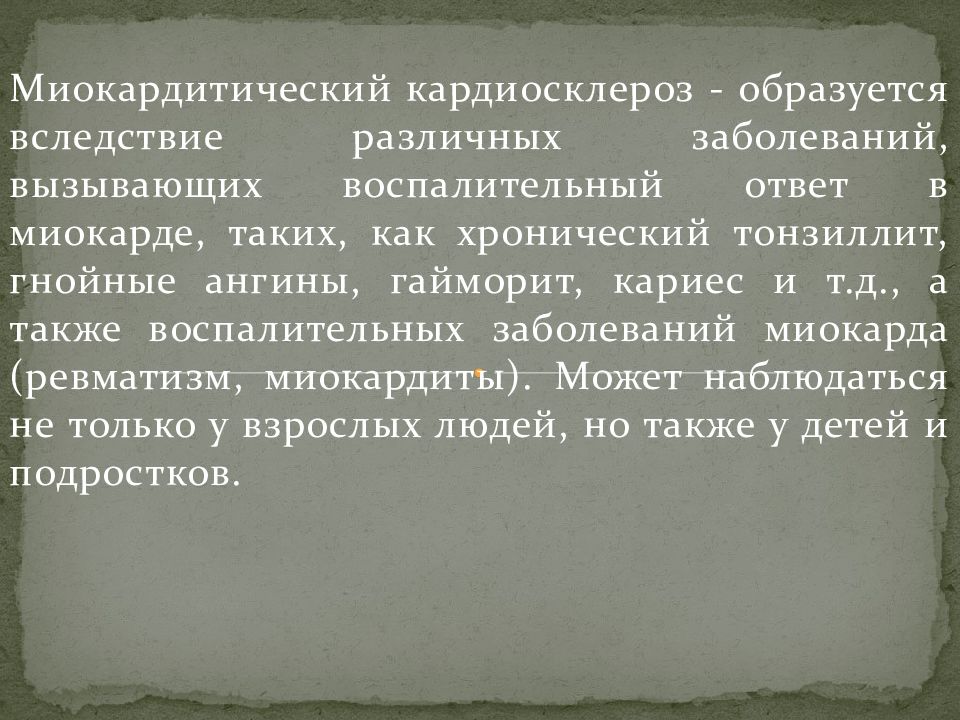 Миокардитический кардиосклероз - образуется вследствие различных заболеваний, вызывающих воспалительный ответ в миокарде, таких, как хронический тонзиллит, гнойные ангины, гайморит, кариес и т.д., а также воспалительных заболеваний миокарда (ревматизм, миокардиты). Может наблюдаться не только у взрослых людей, но также у детей и подростков.